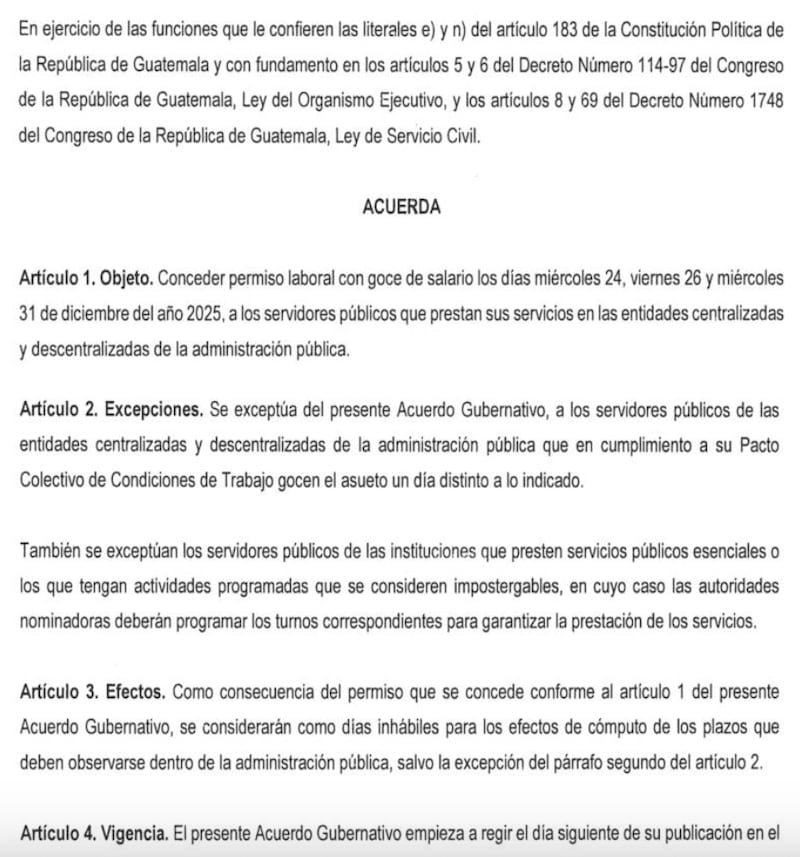 En ejercicio de las funciones que le confieren las literales e) y n) del artículo 183 de la Constitución Política de la República de Guatemala y con fundamento en los artículos 5 y 6 del Decreto Número 114-97 del Congreso de la República de Guatemala, Ley del Organismo Ejecutivo, y los artículos 8 y 69 del Decreto Número 1748 del Congreso de la República de Guatemala, Ley de Servicio Civil.

ACUERDA

Artículo 1. Objeto. Conceder permiso laboral con goce de salario los días miércoles 24, viernes 26 y miércoles 31 de diciembre del año 2025, a los servidores públicos que prestan sus servicios en las entidades centralizadas y descentralizadas de la administración pública.

Artículo 2. Excepciones. Se exceptúa del presente Acuerdo Gubernativo, a los servidores públicos de las entidades centralizadas y descentralizadas de la administración pública que en cumplimiento a su Pacto Colectivo de Condiciones de Trabajo gocen el asueto un día distinto a lo indicado.

También se exceptúan los servidores públicos de las instituciones que presten servicios públicos esenciales o los que tengan actividades programadas que se consideren impostergables, en cuyo caso las autoridades nominadoras deberán programar los turnos correspondientes para garantizar la prestación de los servicios.

Artículo 3. Efectos. Como consecuencia del permiso que se concede conforme al artículo 1 del presente Acuerdo Gubernativo, se considerarán como días inhábiles para los efectos de cómputo de los plazos que deben observarse dentro de la administración pública, salvo la excepción del párrafo segundo del artículo 2.

Artículo 4. Vigencia. El presente Acuerdo Gubernativo empieza a regir el día siguiente de su publicación en el